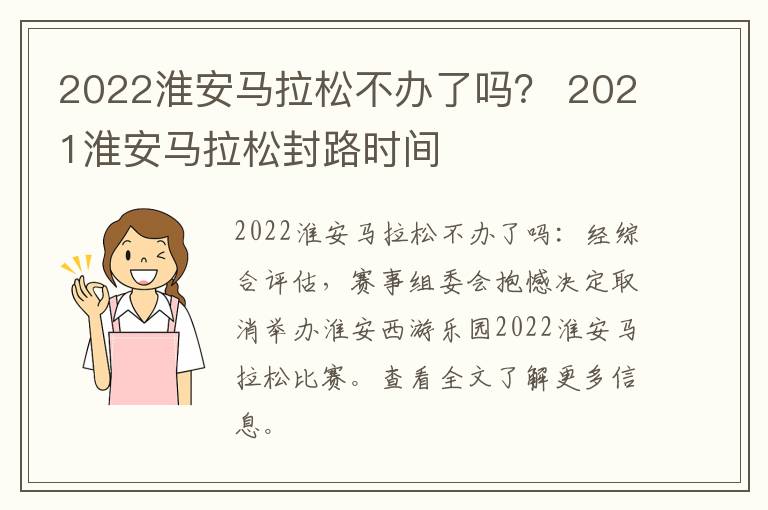 2022淮安马拉松不办了吗？ 2021淮安马拉松封路时间

2022淮安马拉松不办了吗：经综合评估，赛事组委会抱憾决定取消举办淮安西游乐园2022淮安马拉松比赛。查看全文了解更多信息。